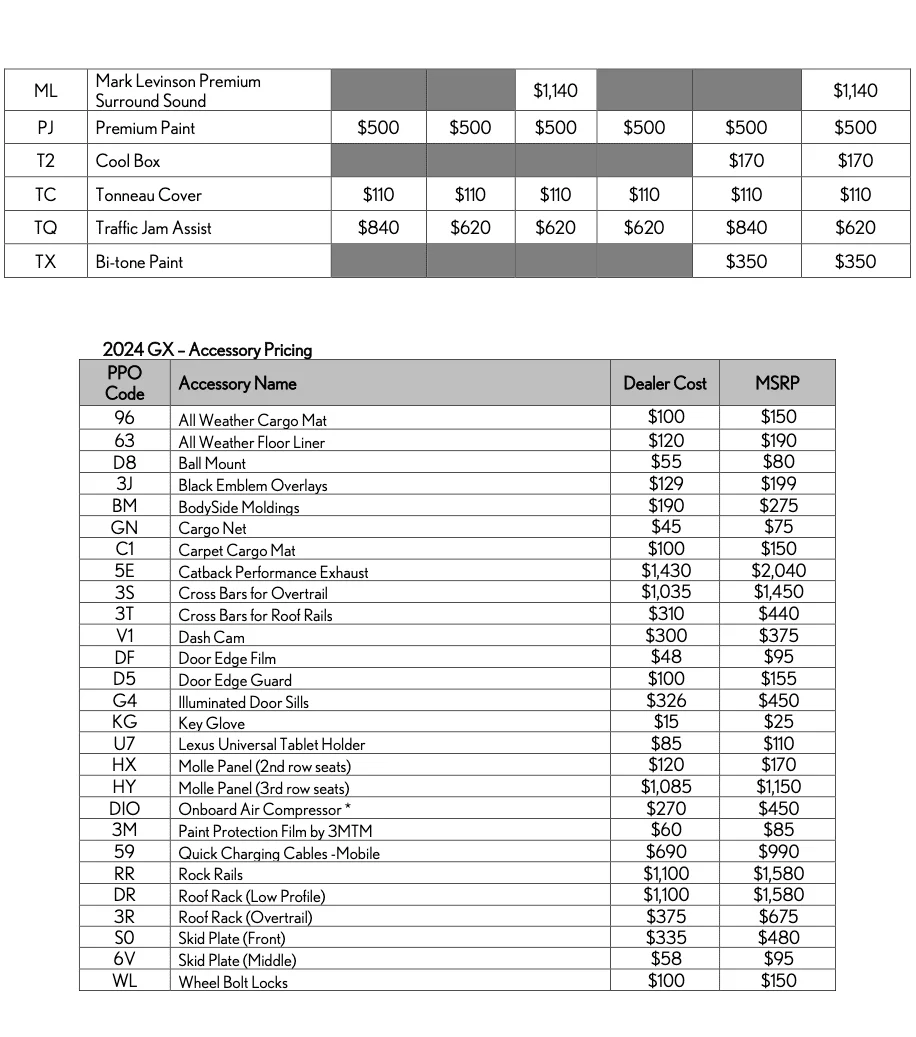 | ML | Mark Levinson Premium Surround Sound | | | $1,140 | | | $1,140 |
|---|---|---|---|---|---|---|---|
| PJ | Premium Paint | $500 | $500 | $500 | $500 | $500 | $500 |
| T2 | Cool Box | | | | | $170 | $170 |
| TC | Tonneau Cover | $110 | $110 | $110 | $110 | $110 | $110 |
| TQ | Traffic Jam Assist | $840 | $620 | $620 | $620 | $840 | $620 |
| TX | Bi-tone Paint | | | | | $350 | $350 |

2024 GX – Accessory Pricing

| PPO Code | Accessory Name | Dealer Cost | MSRP |
|---|---|---|---|
| 96 | All Weather Cargo Mat | $100 | $150 |
| 63 | All Weather Floor Liner | $120 | $190 |
| D8 | Ball Mount | $55 | $80 |
| 3J | Black Emblem Overlays | $129 | $199 |
| BM | BodySide Moldings | $190 | $275 |
| GN | Cargo Net | $45 | $75 |
| C1 | Carpet Cargo Mat | $100 | $150 |
| 5E | Catback Performance Exhaust | $1,430 | $2,040 |
| 3S | Cross Bars for Overtrail | $1,035 | $1,450 |
| 3T | Cross Bars for Roof Rails | $310 | $440 |
| V1 | Dash Cam | $300 | $375 |
| DF | Door Edge Film | $48 | $95 |
| D5 | Door Edge Guard | $100 | $155 |
| G4 | Illuminated Door Sills | $326 | $450 |
| KG | Key Glove | $15 | $25 |
| U7 | Lexus Universal Tablet Holder | $85 | $110 |
| HX | Molle Panel (2nd row seats) | $120 | $170 |
| HY | Molle Panel (3rd row seats) | $1,085 | $1,150 |
| DIO | Onboard Air Compressor * | $270 | $450 |
| 3M | Paint Protection Film by 3MTM | $60 | $85 |
| 59 | Quick Charging Cables -Mobile | $690 | $990 |
| RR | Rock Rails | $1,100 | $1,580 |
| DR | Roof Rack (Low Profile) | $1,100 | $1,580 |
| 3R | Roof Rack (Overtrail) | $375 | $675 |
| S0 | Skid Plate (Front) | $335 | $480 |
| 6V | Skid Plate (Middle) | $58 | $95 |
| WL | Wheel Bolt Locks | $100 | $150 |